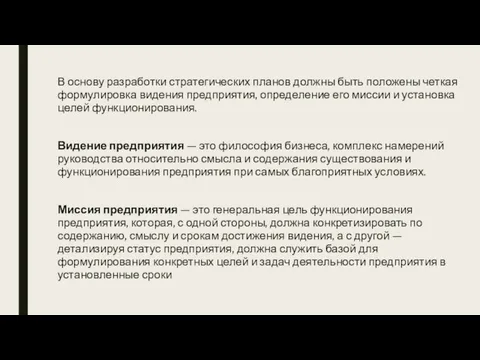 В основу разработки стратегических планов должны быть положены четкая формулировка видения предприятия, определение его миссии и установка целей функционирования.

Видение предприятия — это философия бизнеса, комплекс намерений руководства относительно смысла и содержания существования и функционирования предприятия при самых благоприятных условиях.

Миссия предприятия — это генеральная цель функционирования предприятия, которая, с одной стороны, должна конкретизировать по содержанию, смыслу и срокам достижения видения, а с другой — детализируя статус предприятия, должна служить базой для формулирования конкретных целей и задач деятельности предприятия в установленные сроки